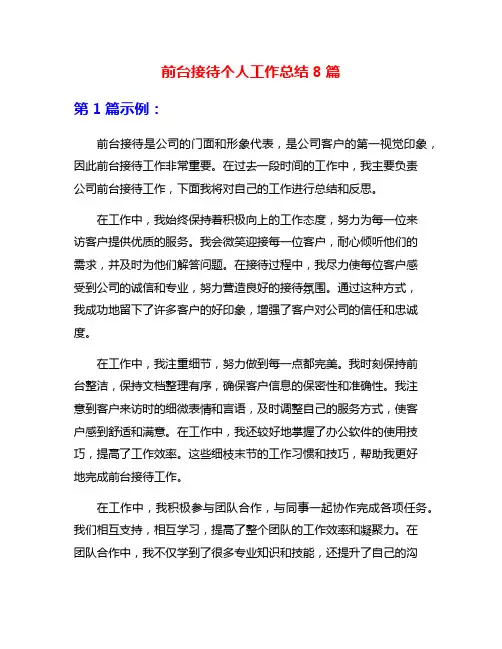 前台接待个人工作总结 8 篇

第 1 篇示例：

前台接待是公司的门面和形象代表，是公司客户的第一视觉印象，因此前台接待工作非常重要。在过去一段时间的工作中，我主要负责公司前台接待工作，下面我将对自己的工作进行总结和反思。

在工作中，我始终保持着积极向上的工作态度，努力为每一位来访客户提供优质的服务。我会微笑迎接每一位客户，耐心倾听他们的需求，并及时为他们解答问题。在接待过程中，我尽力使每位客户感受到公司的诚信和专业，努力营造良好的接待氛围。通过这种方式，我成功地留下了许多客户的好印象，增强了客户对公司的信任和忠诚度。

在工作中，我注重细节，努力做到每一点都完美。我时刻保持前台整洁，保持文档整理有序，确保客户信息的保密性和准确性。我注意到客户来访时的细微表情和言语，及时调整自己的服务方式，使客户感到舒适和满意。在工作中，我还较好地掌握了办公软件的使用技巧，提高了工作效率。这些细枝末节的工作习惯和技巧，帮助我更好地完成前台接待工作。

在工作中，我积极参与团队合作，与同事一起协作完成各项任务。我们相互支持，相互学习，提高了整个团队的工作效率和凝聚力。在团队合作中，我不仅学到了很多专业知识和技能，还提升了自己的沟